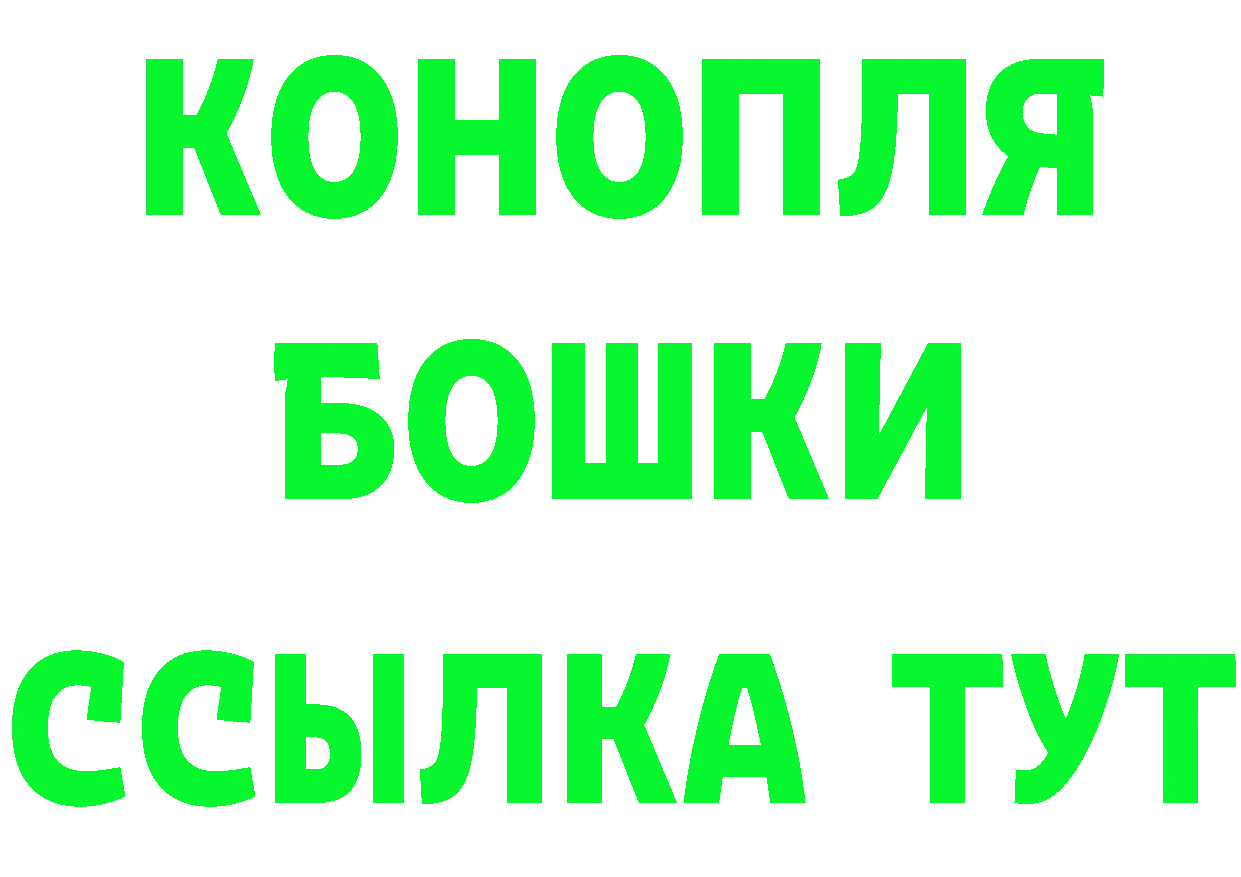 КОНОПЛЯ
БОШКИ
ССЫЛКА ТУТ